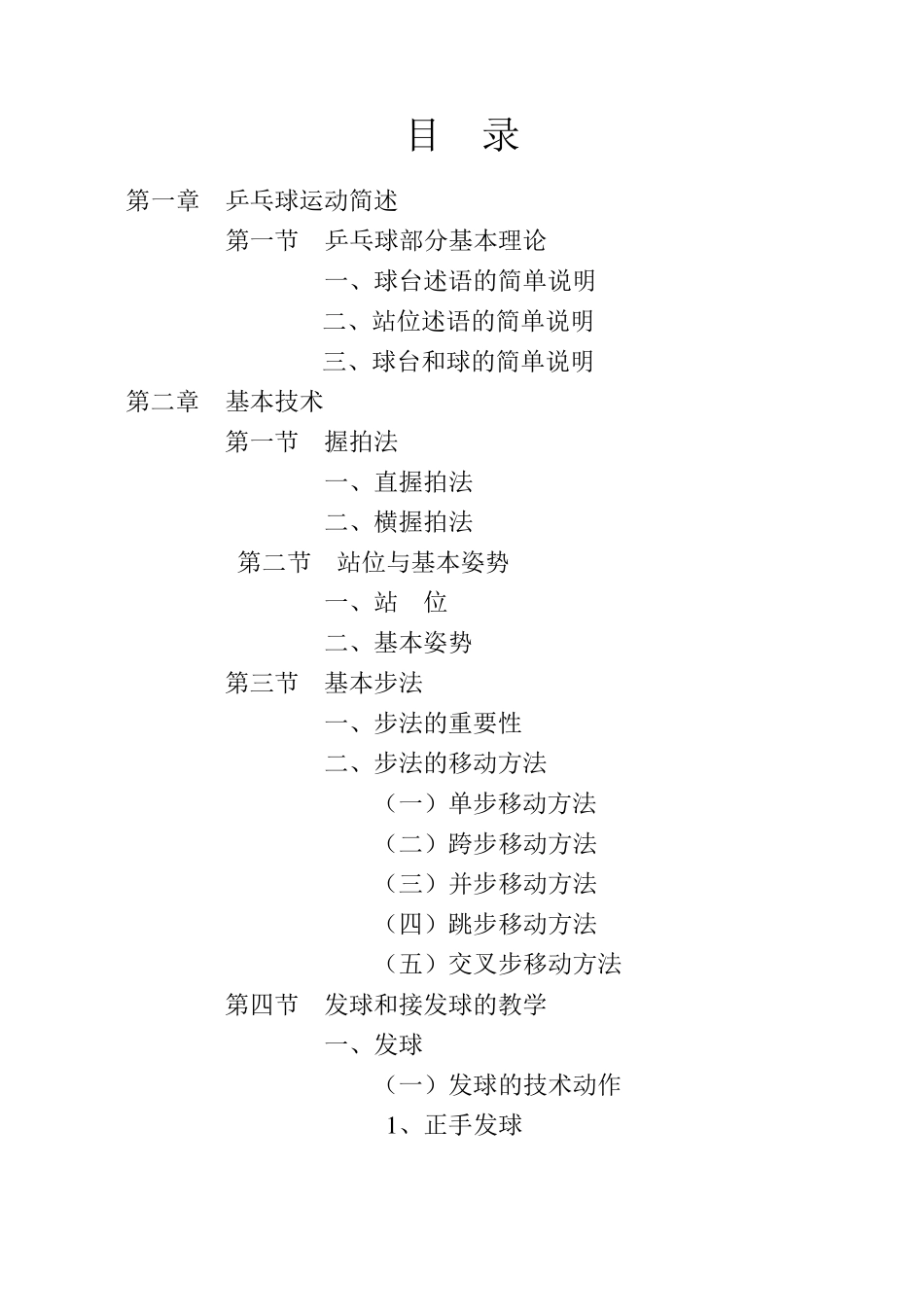 目 录

第一章 乒乓球运动简述

第一节 乒乓球部分基本理论

一、球台述语的简单说明

二、站位述语的简单说明

三、球台和球的简单说明

第二章 基本技术

第一节 握拍法

一、直握拍法

二、横握拍法

第二节 站位与基本姿势

一、站 位

二、基本姿势

第三节 基本步法

一、步法的重要性

二、步法的移动方法

（一）单步移动方法

（二）跨步移动方法

（三）并步移动方法

（四）跳步移动方法

（五）交叉步移动方法

第四节 发球和接发球的教学

一、发球

（一）发球的技术动作

1、正手发球